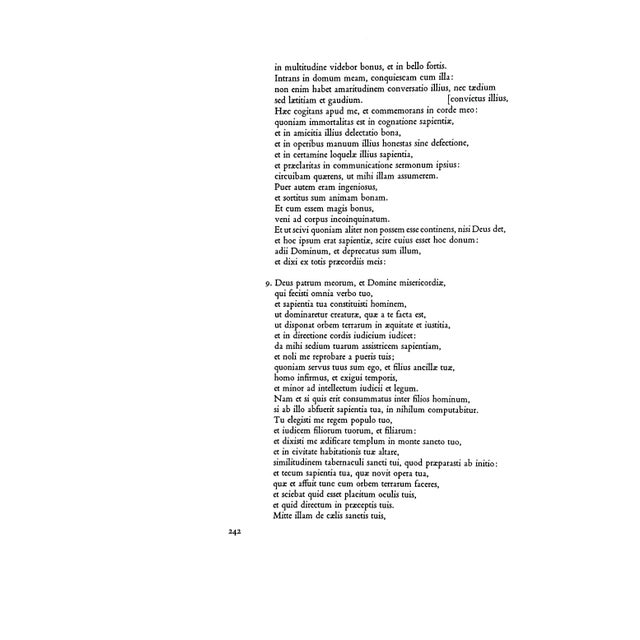 in multitudine videbor bonus, et in bello fortis.
Intrans in domum meam, conquiescam cum illa:
non enim habet amaritudinem conversatio illius, nec tædium
sed lætitiam et gaudium. [convictus illius,
Hæc cogitans apud me, et commemorans in corde meo:
quoniam immortalitas est in cognatione sapientiæ,
et in amicitia illius delectatio bona,
et in operibus manuum illius honestas sine defectione,
et in certamine loquelæ illius sapientia,
et præclaritas in communicatione sermonum ipsius:
circuibam quærens, ut mihi illam assumerem.
Puer autem eram ingeniosus,
et sortitus sum animam bonam.
Et cum essem magis bonus,
veni ad corpus incoinquinatum.
Et ut scivi quoniam aliter non possem esse continens, nisi Deus det,
et hoc ipsum erat sapientiæ, scire cuius esset hoc donum:
adii Dominum, et deprecatus sum illum,
et dixi ex totis præcordiis meis:

9. Deus patrum meorum, et Domine misericordiæ,
qui fecisti omnia verbo tuo,
et sapientia tua constituisti hominem,
ut dominaretur creaturæ, quæ a te facta est,
ut disponat orbem terrarum in æquitate et iustitia,
et in directione cordis iudicium iudicet:
da mihi sedium tuarum assistricem sapientiam,
et noli me reprobare a pueris tuis;
quoniam servus tuus sum ego, et filius ancillæ tuæ,
homo infirmus, et exigui temporis,
et minor ad intellectum iudicii et legum.
Nam et si quis erit consummatus inter filios hominum,
si ab illo abfuerit sapientia tua, in nihilum computabitur.
Tu elegisti me regem populo tuo,
et iudicem filiorum tuorum, et filiarum:
et dixisti me ædificare templum in monte sancto tuo,
et in civitate habitationis tuæ altare,
similitudinem tabernaculi sancti tui, quod præparasti ab initio:
et tecum sapientia tua, quæ novit opera tua,
quæ et affuit tunc cum orbem terrarum faceres,
et sciebat quid esset placitum oculis tuis,
et quid directum in præceptis tuis.
Mitte illam de cælis sanctis tuis,

242